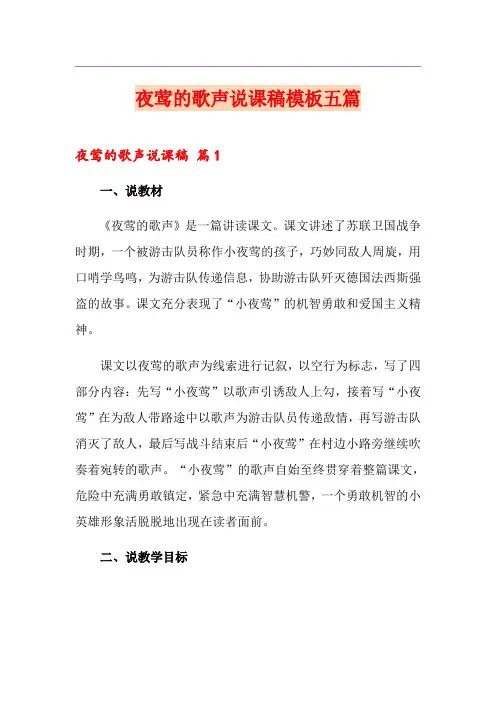 夜莺的歌声说课稿模板五篇

夜莺的歌声说课稿 篇1

一、说教材

《夜莺的歌声》是一篇讲读课文。课文讲述了苏联卫国战争时期，一个被游击队员称作小夜莺的孩子，巧妙同敌人周旋，用口哨学鸟鸣，为游击队传递信息，协助游击队歼灭德国法西斯强盗的故事。课文充分表现了“小夜莺”的机智勇敢和爱国主义精神。

课文以夜莺的歌声为线索进行记叙，以空行为标志，写了四部分内容：先写“小夜莺”以歌声引诱敌人上勾，接着写“小夜莺”在为敌人带路途中以歌声为游击队员传递敌情，再写游击队消灭了敌人，最后写战斗结束后“小夜莺”在村边小路旁继续吹奏着宛转的歌声。“小夜莺”的歌声自始至终贯穿着整篇课文，危险中充满勇敢镇定，紧急中充满智慧机警，一个勇敢机智的小英雄形象活脱脱地出现在读者面前。

二、说教学目标